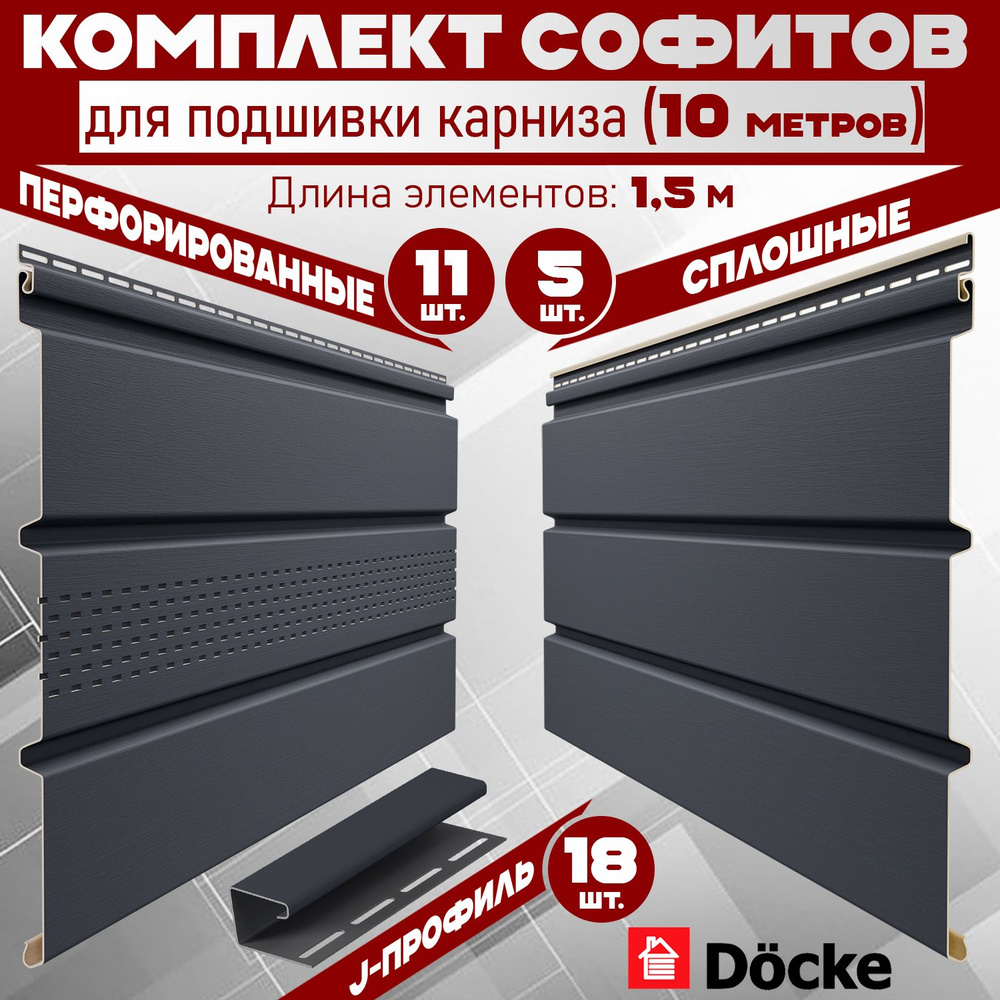 КОМПЛЕКТ СОФИТОВ

для подшивки карниза (10 метров)

Длина элементов: 1,5 м

ПЕРФОРИРОВАННЫЕ

11 шт.

5 шт.

СПЛОШНЫЕ

J-ПРОФИЛЬ

18 шт.

Döcke